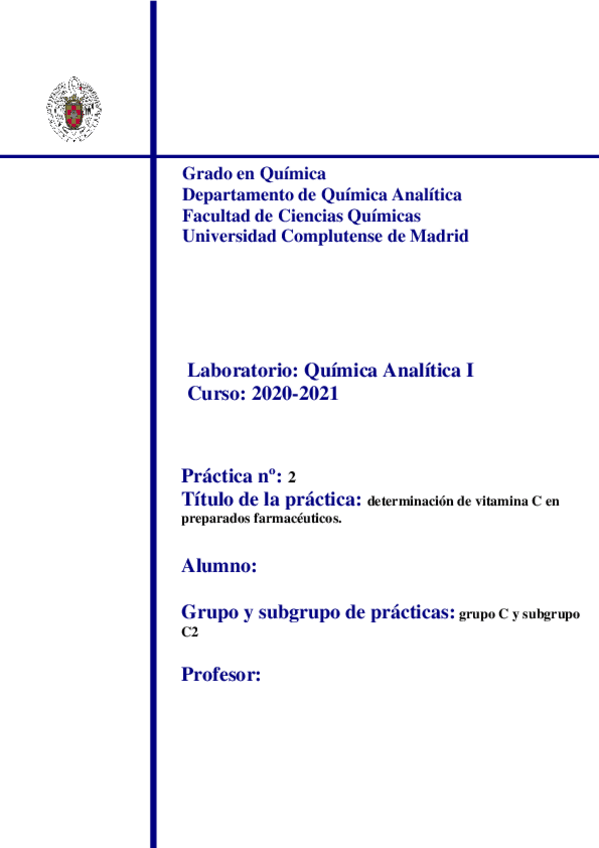 Grado en Química
Departamento de Química Analítica
Facultad de Ciencias Químicas
Universidad Complutense de Madrid

Laboratorio: Química Analítica I
Curso: 2020-2021

Práctica nº: 2
Título de la práctica: determinación de vitamina C en preparados farmacéuticos.

Alumno:

Grupo y subgrupo de prácticas: grupo C y subgrupo C2

Profesor: